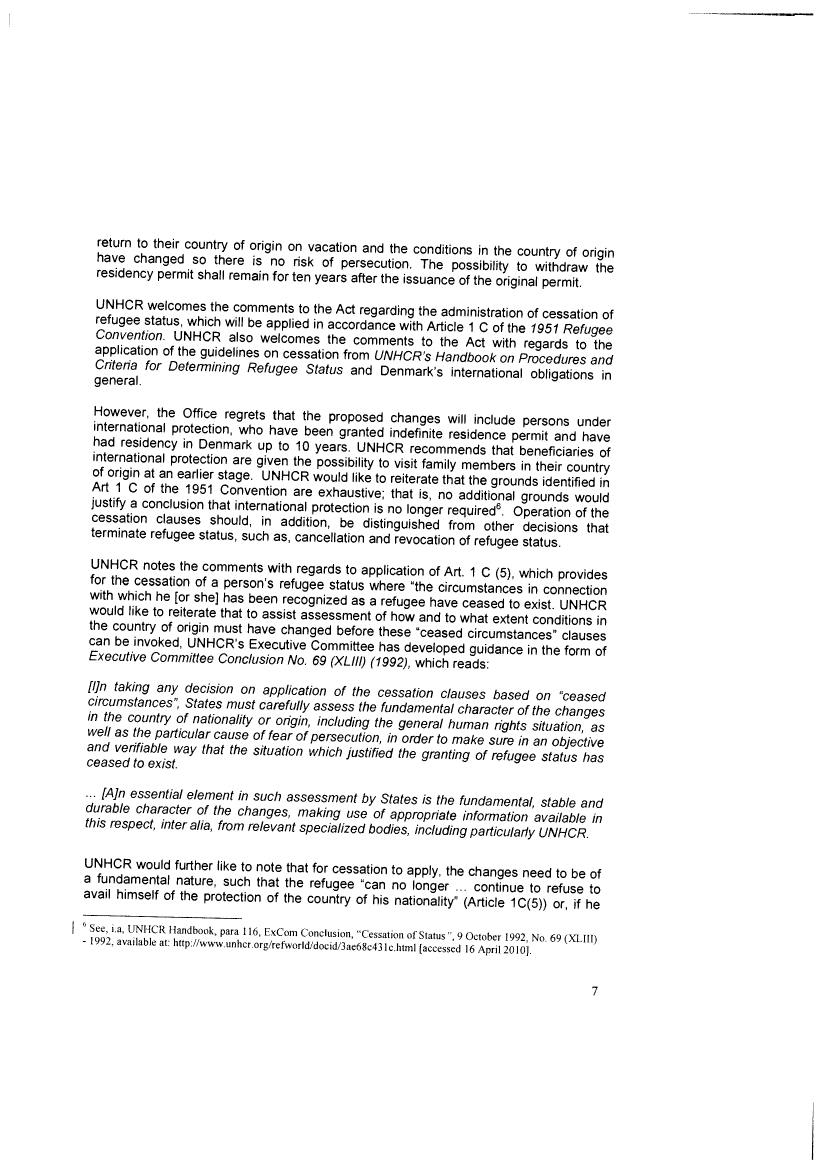 return to their country of origin on vacation and the conditions in the country of origin have changed so there is no risk of persecution. The possibility to withdraw the residency permit shall remain for ten years after the issuance of the original permit.

UNHCR welcomes the comments to the Act regarding the administration of cessation of refugee status, which will be applied in accordance with Article 1 C of the 1951 Refugee Convention. UNHCR also welcomes the comments to the Act with regards to the application of the guidelines on cessation from UNHCR's Handbook on Procedures and Criteria for Determining Refugee Status and Denmark's international obligations in general.

However, the Office regrets that the proposed changes will include persons under international protection, who have been granted indefinite residence permit and have had residency in Denmark up to 10 years. UNHCR recommends that beneficiaries of international protection are given the possibility to visit family members in their country of origin at an earlier stage. UNHCR would like to reiterate that the grounds identified in Art 1 C of the 1951 Convention are exhaustive; that is, no additional grounds would justify a conclusion that international protection is no longer required$^6$. Operation of the cessation clauses should, in addition, be distinguished from other decisions that terminate refugee status, such as, cancellation and revocation of refugee status.

UNHCR notes the comments with regards to application of Art. 1 C (5), which provides for the cessation of a person's refugee status where "the circumstances in connection with which he [or she] has been recognized as a refugee have ceased to exist. UNHCR would like to reiterate that to assist assessment of how and to what extent conditions in the country of origin must have changed before these "ceased circumstances" clauses can be invoked, UNHCR's Executive Committee has developed guidance in the form of Executive Committee Conclusion No. 69 (XLIII) (1992), which reads:

[I]n taking any decision on application of the cessation clauses based on "ceased circumstances", States must carefully assess the fundamental character of the changes in the country of nationality or origin, including the general human rights situation, as well as the particular cause of fear of persecution, in order to make sure in an objective and verifiable way that the situation which justified the granting of refugee status has ceased to exist.

... [A]n essential element in such assessment by States is the fundamental, stable and durable character of the changes, making use of appropriate information available in this respect, inter alia, from relevant specialized bodies, including particularly UNHCR.

UNHCR would further like to note that for cessation to apply, the changes need to be of a fundamental nature, such that the refugee "can no longer ... continue to refuse to avail himself of the protection of the country of his nationality" (Article 1C(5)) or, if he

$^6$ See, i.a, UNHCR Handbook, para 116, ExCom Conclusion, "Cessation of Status", 9 October 1992, No. 69 (XLIII) - 1992, available at: http://www.unhcr.org/refworld/docid/3ae68c431c.html [accessed 16 April 2010].

7